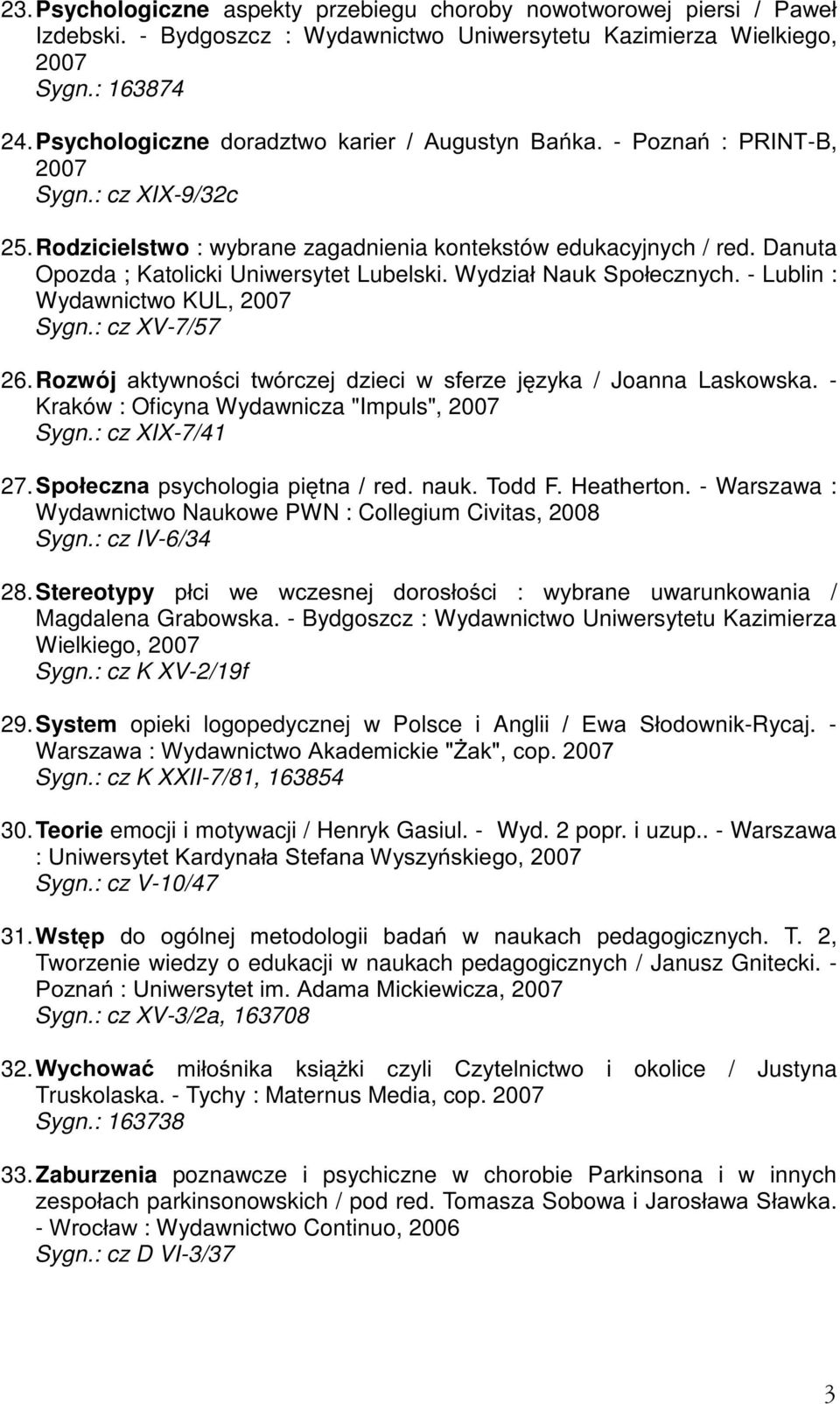 23. Psychologiczne aspekty przebiegu choroby nowotworowej piersi / Paweł Izdebski. - Bydgoszcz : Wydawnictwo Uniwersytetu Kazimierza Wielkiego, 2007
Sygn.: 163874

24. Psychologiczne doradztwo karier / Augustyn Bańka. - Poznań : PRINT-B, 2007
Sygn.: cz XIX-9/32c

25. Rodzicielstwo : wybrane zagadnienia kontekstów edukacyjnych / red. Danuta Opozda ; Katolicki Uniwersytet Lubelski. Wydział Nauk Społecznych. - Lublin : Wydawnictwo KUL, 2007
Sygn.: cz XV-7/57

26. Rozwój aktywności twórczej dzieci w sferze języka / Joanna Laskowska. - Kraków : Oficyna Wydawnicza "Impuls", 2007
Sygn.: cz XIX-7/41

27. Społeczna psychologia piętna / red. nauk. Todd F. Heatherton. - Warszawa : Wydawnictwo Naukowe PWN : Collegium Civitas, 2008
Sygn.: cz IV-6/34

28. Stereotypy płci we wczesnej dorosłości : wybrane uwarunkowania / Magdalena Grabowska. - Bydgoszcz : Wydawnictwo Uniwersytetu Kazimierza Wielkiego, 2007
Sygn.: cz K XV-2/19f

29. System opieki logopedycznej w Polsce i Anglii / Ewa Słodownik-Rycaj. - Warszawa : Wydawnictwo Akademickie "Żak", cop. 2007
Sygn.: cz K XXII-7/81, 163854

30. Teorie emocji i motywacji / Henryk Gasiul. - Wyd. 2 popr. i uzup.. - Warszawa : Uniwersytet Kardynała Stefana Wyszyńskiego, 2007
Sygn.: cz V-10/47

31. Wstęp do ogólnej metodologii badań w naukach pedagogicznych. T. 2, Tworzenie wiedzy o edukacji w naukach pedagogicznych / Janusz Gnitecki. - Poznań : Uniwersytet im. Adama Mickiewicza, 2007
Sygn.: cz XV-3/2a, 163708

32. Wychować miłośnika książki czyli Czytelnictwo i okolice / Justyna Truskolaska. - Tychy : Maternus Media, cop. 2007
Sygn.: 163738

33. Zaburzenia poznawcze i psychiczne w chorobie Parkinsona i w innych zespołach parkinsonowskich / pod red. Tomasza Sobowa i Jarosława Sławka. - Wrocław : Wydawnictwo Continuo, 2006
Sygn.: cz D VI-3/37

3